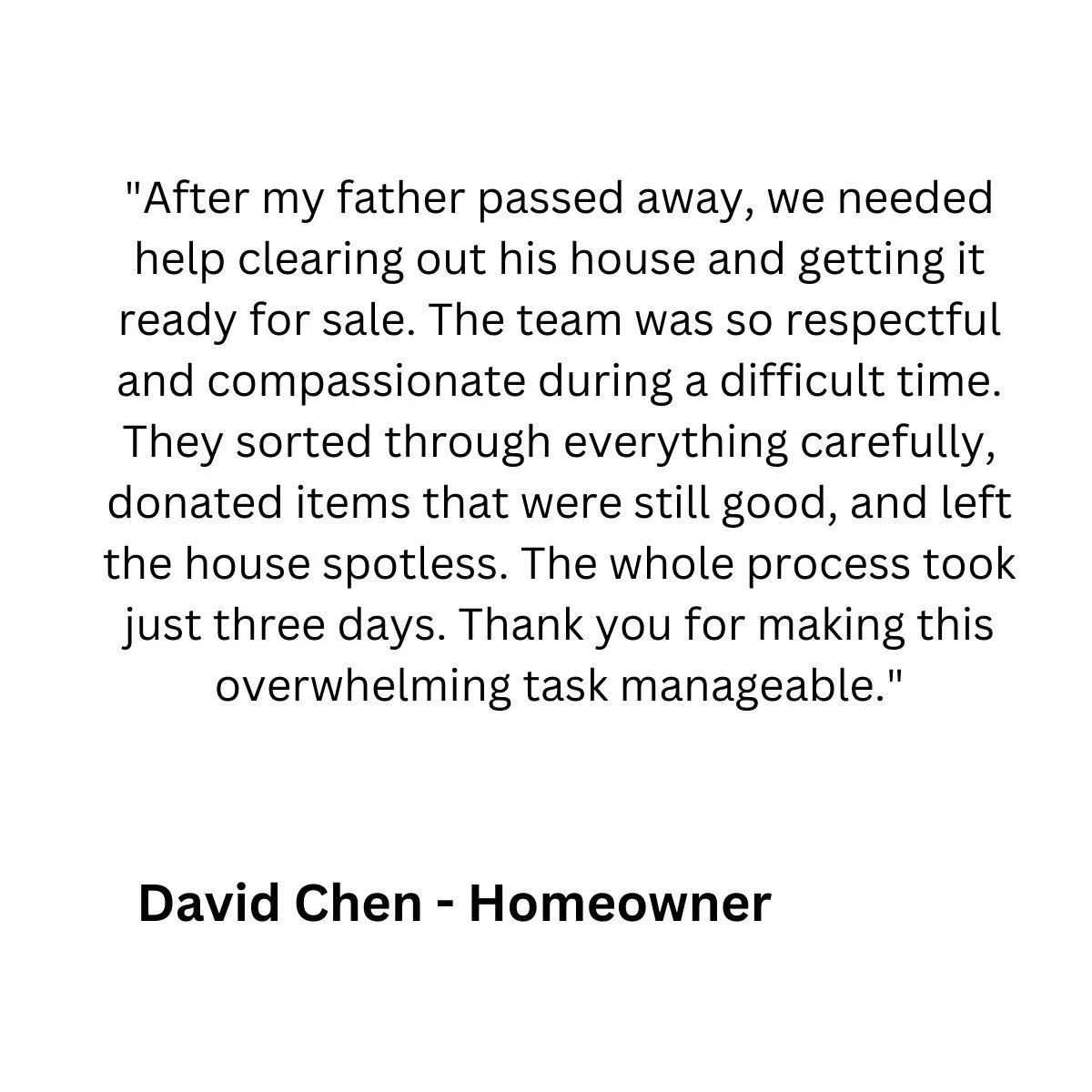 "After my father passed away, we needed help clearing out his house and getting it ready for sale. The team was so respectful and compassionate during a difficult time. They sorted through everything carefully, donated items that were still good, and left the house spotless. The whole process took just three days. Thank you for making this overwhelming task manageable."

David Chen - Homeowner